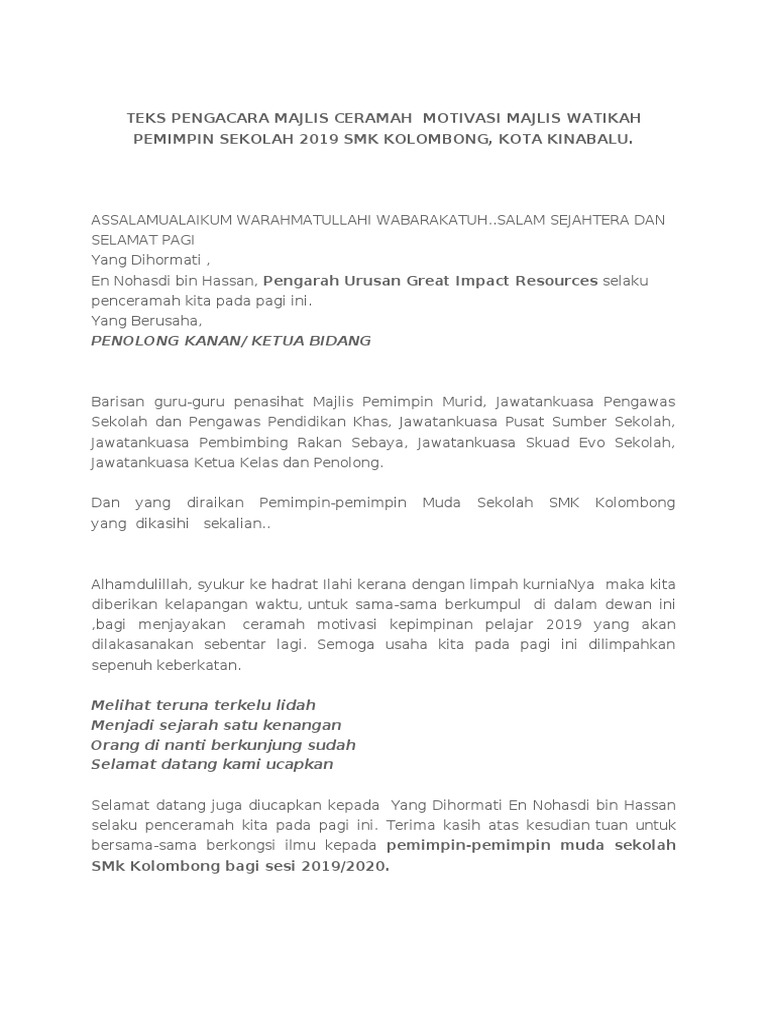 TEKS PENGACARA MAJLIS CERAMAH MOTIVASI MAJLIS WATIKAH PEMIMPIN SEKOLAH 2019 SMK KOLOMBONG, KOTA KINABALU.

ASSALAMUALAIKUM WARAHMATULLAHI WABARAKATUH..SALAM SEJAHTERA DAN SELAMAT PAGI
Yang Dihormati ,
En Nohasdi bin Hassan, Pengarah Urusan Great Impact Resources selaku penceramah kita pada pagi ini.
Yang Berusaha,
PENOLONG KANAN/ KETUA BIDANG

Barisan guru-guru penasihat Majlis Pemimpin Murid, Jawatankuasa Pengawas Sekolah dan Pengawas Pendidikan Khas, Jawatankuasa Pusat Sumber Sekolah, Jawatankuasa Pembimbing Rakan Sebaya, Jawatankuasa Skuad Evo Sekolah, Jawatankuasa Ketua Kelas dan Penolong.

Dan yang diraikan Pemimpin-pemimpin Muda Sekolah SMK Kolombong yang dikasihi sekalian..

Alhamdulillah, syukur ke hadrat Ilahi kerana dengan limpah kurniaNya maka kita diberikan kelapangan waktu, untuk sama-sama berkumpul di dalam dewan ini ,bagi menjayakan ceramah motivasi kepimpinan pelajar 2019 yang akan dilakasanakan sebentar lagi. Semoga usaha kita pada pagi ini dilimpahkan sepenuh keberkatan.

Melihat teruna terkelu lidah
Menjadi sejarah satu kenangan
Orang di nanti berkunjung sudah
Selamat datang kami ucapkan

Selamat datang juga diucapkan kepada Yang Dihormati En Nohasdi bin Hassan selaku penceramah kita pada pagi ini. Terima kasih atas kesudian tuan untuk bersama-sama berkongsi ilmu kepada pemimpin-pemimpin muda sekolah SMk Kolombong bagi sesi 2019/2020.